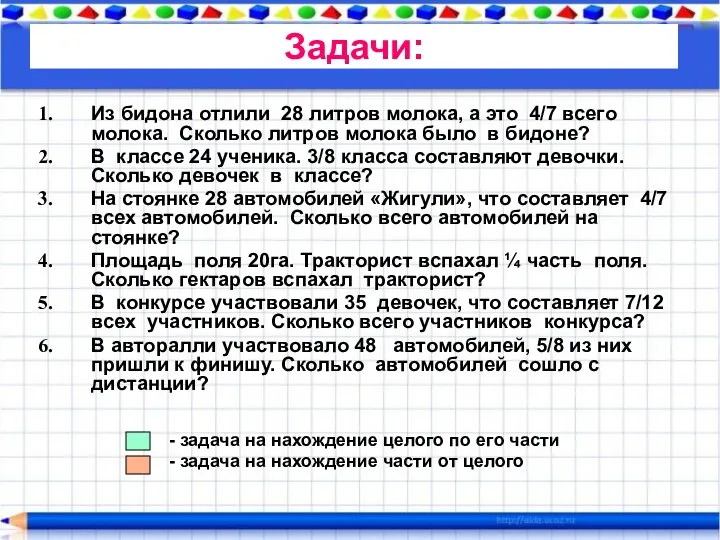 Задачи:

1. Из бидона отлили 28 литров молока, а это 4/7 всего молока. Сколько литров молока было в бидоне?
2. В классе 24 ученика. 3/8 класса составляют девочки. Сколько девочек в классе?
3. На стоянке 28 автомобилей «Жигули», что составляет 4/7 всех автомобилей. Сколько всего автомобилей на стоянке?
4. Площадь поля 20га. Тракторист вспахал ¼ часть поля. Сколько гектаров вспахал тракторист?
5. В конкурсе участвовали 35 девочек, что составляет 7/12 всех участников. Сколько всего участников конкурса?
6. В авторалли участвовало 48 автомобилей, 5/8 из них пришли к финишу. Сколько автомобилей сошло с дистанции?

- задача на нахождение целого по его части
- задача на нахождение части от целого

http://aida.ucoz.ru